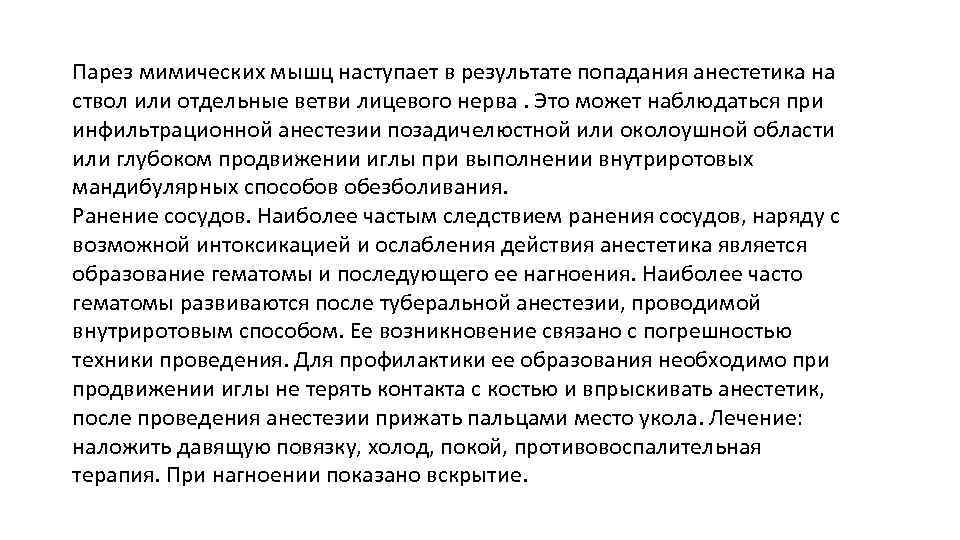 Парез мимических мышц наступает в результате попадания анестетика на ствол или отдельные ветви лицевого нерва . Это может наблюдаться при инфильтрационной анестезии позадичелюстной или околоушной области или глубоком продвижении иглы при выполнении внутриротовых мандибулярных способов обезболивания.
Ранение сосудов. Наиболее частым следствием ранения сосудов, наряду с возможной интоксикацией и ослабления действия анестетика является образование гематомы и последующего ее нагноения. Наиболее часто гематомы развиваются после туберальной анестезии, проводимой внутриротовым способом. Ее возникновение связано с погрешностью техники проведения. Для профилактики ее образования необходимо при продвижении иглы не терять контакта с костью и впрыскивать анестетик, после проведения анестезии прижать пальцами место укола. Лечение: наложить давящую повязку, холод, покой, противовоспалительная терапия. При нагноении показано вскрытие.